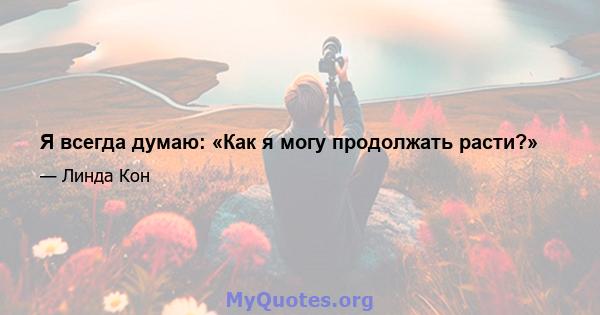 Я всегда думаю: «Как я могу продолжать расти?»

— Линда Кон

MyQuotes.org